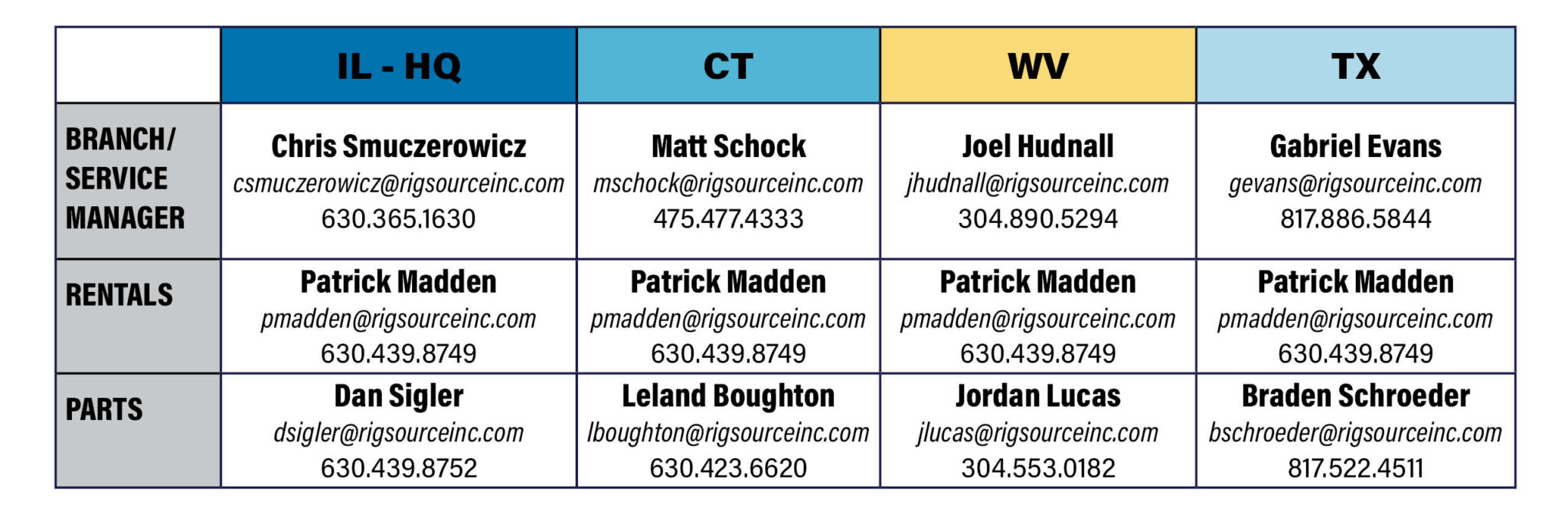 | | IL - HQ | CT | WV | TX |
|---|---|---|---|---|
| BRANCH/ SERVICE MANAGER | Chris Smuczerowicz csmuczerowicz@rigsourceinc.com 630.365.1630 | Matt Schock mschock@rigsourceinc.com 475.477.4333 | Joel Hudnall jhudnall@rigsourceinc.com 304.890.5294 | Gabriel Evans gevans@rigsourceinc.com 817.886.5844 |
| RENTALS | Patrick Madden pmadden@rigsourceinc.com 630.439.8749 | Patrick Madden pmadden@rigsourceinc.com 630.439.8749 | Patrick Madden pmadden@rigsourceinc.com 630.439.8749 | Patrick Madden pmadden@rigsourceinc.com 630.439.8749 |
| PARTS | Dan Sigler dsigler@rigsourceinc.com 630.439.8752 | Leland Boughton lboughton@rigsourceinc.com 630.423.6620 | Jordan Lucas jlucas@rigsourceinc.com 304.553.0182 | Braden Schroeder bschroeder@rigsourceinc.com 817.522.4511 |